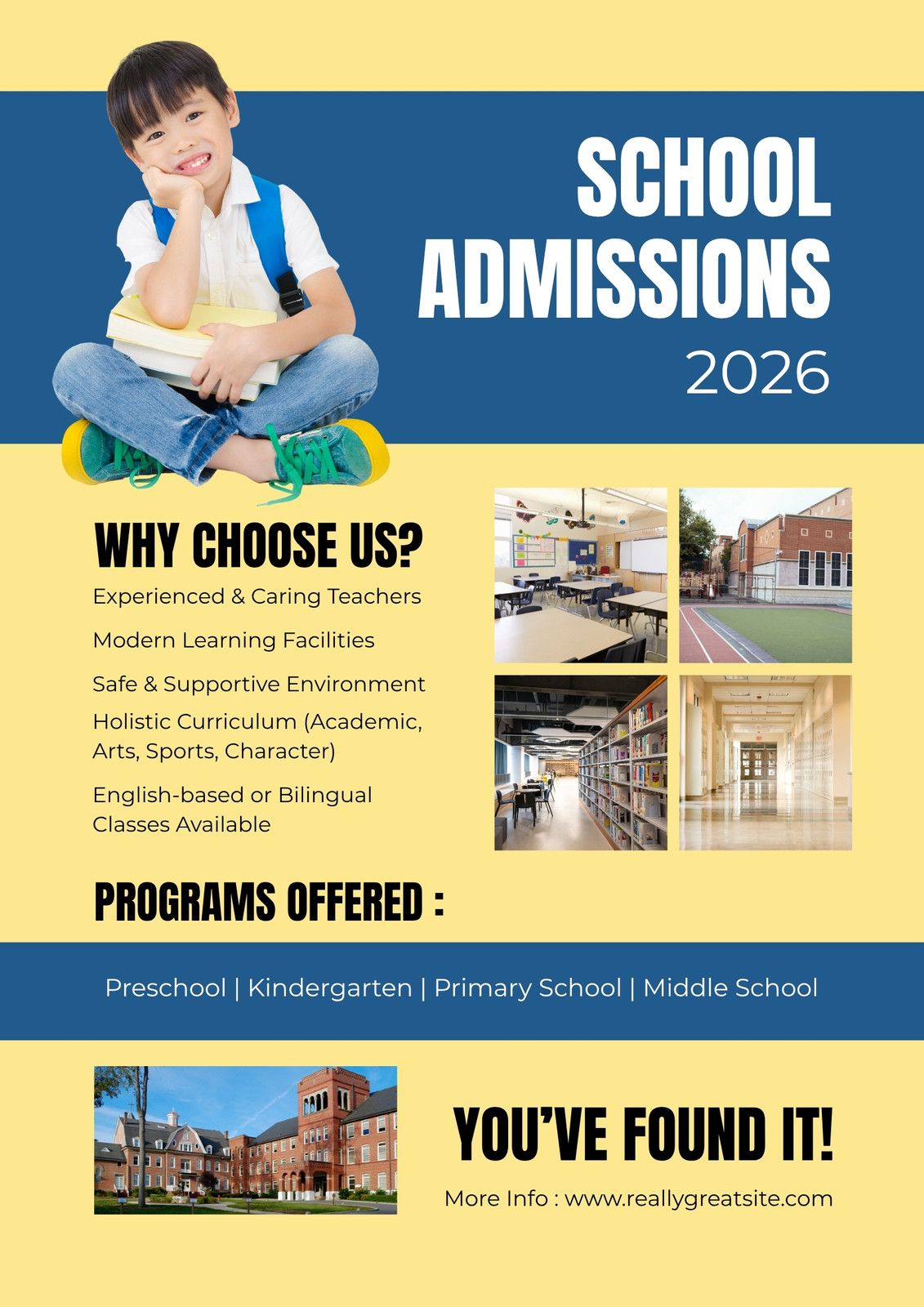 SCHOOL ADMISSIONS
2026

WHY CHOOSE US?

Experienced & Caring Teachers

Modern Learning Facilities

Safe & Supportive Environment

Holistic Curriculum (Academic, Arts, Sports, Character)

English-based or Bilingual Classes Available

PROGRAMS OFFERED :

Preschool | Kindergarten | Primary School | Middle School

YOU'VE FOUND IT!

More Info : www.reallygreatsite.com